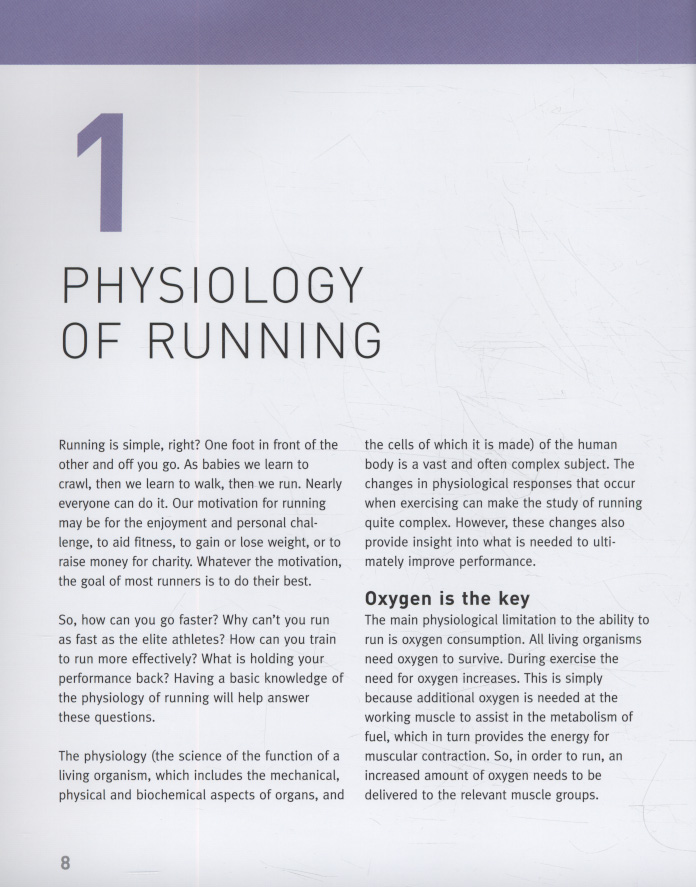 1

PHYSIOLOGY OF RUNNING

Running is simple, right? One foot in front of the other and off you go. As babies we learn to crawl, then we learn to walk, then we run. Nearly everyone can do it. Our motivation for running may be for the enjoyment and personal challenge, to aid fitness, to gain or lose weight, or to raise money for charity. Whatever the motivation, the goal of most runners is to do their best.

So, how can you go faster? Why can't you run as fast as the elite athletes? How can you train to run more effectively? What is holding your performance back? Having a basic knowledge of the physiology of running will help answer these questions.

The physiology (the science of the function of a living organism, which includes the mechanical, physical and biochemical aspects of organs, and the cells of which it is made) of the human body is a vast and often complex subject. The changes in physiological responses that occur when exercising can make the study of running quite complex. However, these changes also provide insight into what is needed to ultimately improve performance.

Oxygen is the key

The main physiological limitation to the ability to run is oxygen consumption. All living organisms need oxygen to survive. During exercise the need for oxygen increases. This is simply because additional oxygen is needed at the working muscle to assist in the metabolism of fuel, which in turn provides the energy for muscular contraction. So, in order to run, an increased amount of oxygen needs to be delivered to the relevant muscle groups.

8